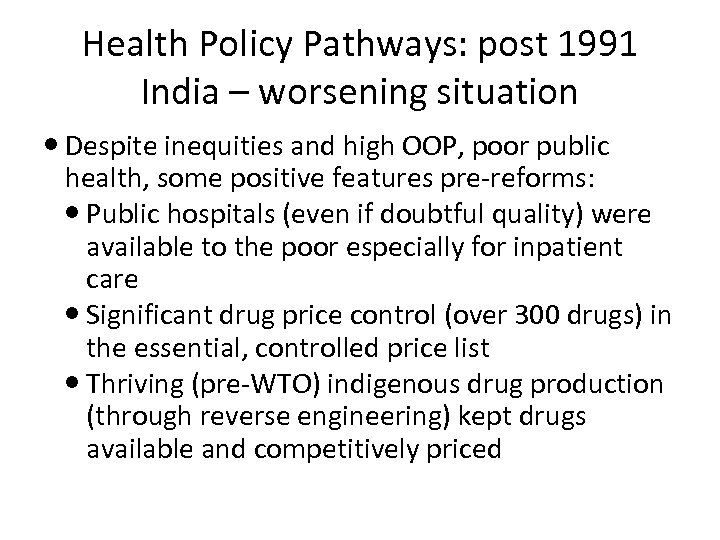 Health Policy Pathways: post 1991 India – worsening situation

• Despite inequities and high OOP, poor public health, some positive features pre-reforms:
  • Public hospitals (even if doubtful quality) were available to the poor especially for inpatient care
  • Significant drug price control (over 300 drugs) in the essential, controlled price list
  • Thriving (pre-WTO) indigenous drug production (through reverse engineering) kept drugs available and competitively priced